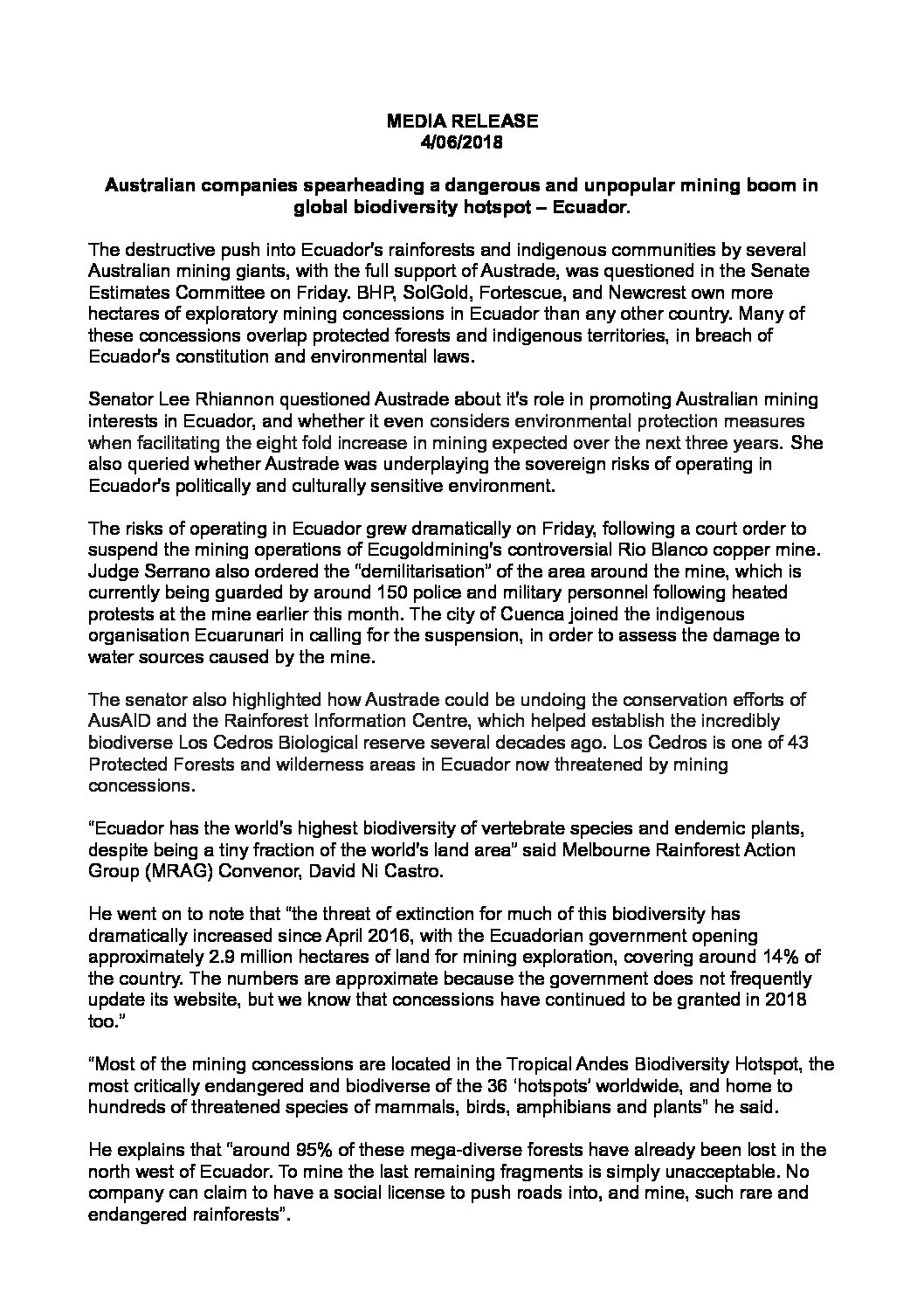 MEDIA RELEASE
4/06/2018

Australian companies spearheading a dangerous and unpopular mining boom in global biodiversity hotspot – Ecuador.

The destructive push into Ecuador's rainforests and indigenous communities by several Australian mining giants, with the full support of Austrade, was questioned in the Senate Estimates Committee on Friday. BHP, SolGold, Fortescue, and Newcrest own more hectares of exploratory mining concessions in Ecuador than any other country. Many of these concessions overlap protected forests and indigenous territories, in breach of Ecuador's constitution and environmental laws.

Senator Lee Rhiannon questioned Austrade about it's role in promoting Australian mining interests in Ecuador, and whether it even considers environmental protection measures when facilitating the eight fold increase in mining expected over the next three years. She also queried whether Austrade was underplaying the sovereign risks of operating in Ecuador's politically and culturally sensitive environment.

The risks of operating in Ecuador grew dramatically on Friday, following a court order to suspend the mining operations of Ecugoldmining's controversial Rio Blanco copper mine. Judge Serrano also ordered the "demilitarisation" of the area around the mine, which is currently being guarded by around 150 police and military personnel following heated protests at the mine earlier this month. The city of Cuenca joined the indigenous organisation Ecuarunari in calling for the suspension, in order to assess the damage to water sources caused by the mine.

The senator also highlighted how Austrade could be undoing the conservation efforts of AusAID and the Rainforest Information Centre, which helped establish the incredibly biodiverse Los Cedros Biological reserve several decades ago. Los Cedros is one of 43 Protected Forests and wilderness areas in Ecuador now threatened by mining concessions.

"Ecuador has the world's highest biodiversity of vertebrate species and endemic plants, despite being a tiny fraction of the world's land area" said Melbourne Rainforest Action Group (MRAG) Convenor, David Ni Castro.

He went on to note that "the threat of extinction for much of this biodiversity has dramatically increased since April 2016, with the Ecuadorian government opening approximately 2.9 million hectares of land for mining exploration, covering around 14% of the country. The numbers are approximate because the government does not frequently update its website, but we know that concessions have continued to be granted in 2018 too."

"Most of the mining concessions are located in the Tropical Andes Biodiversity Hotspot, the most critically endangered and biodiverse of the 36 'hotspots' worldwide, and home to hundreds of threatened species of mammals, birds, amphibians and plants" he said.

He explains that "around 95% of these mega-diverse forests have already been lost in the north west of Ecuador. To mine the last remaining fragments is simply unacceptable. No company can claim to have a social license to push roads into, and mine, such rare and endangered rainforests".